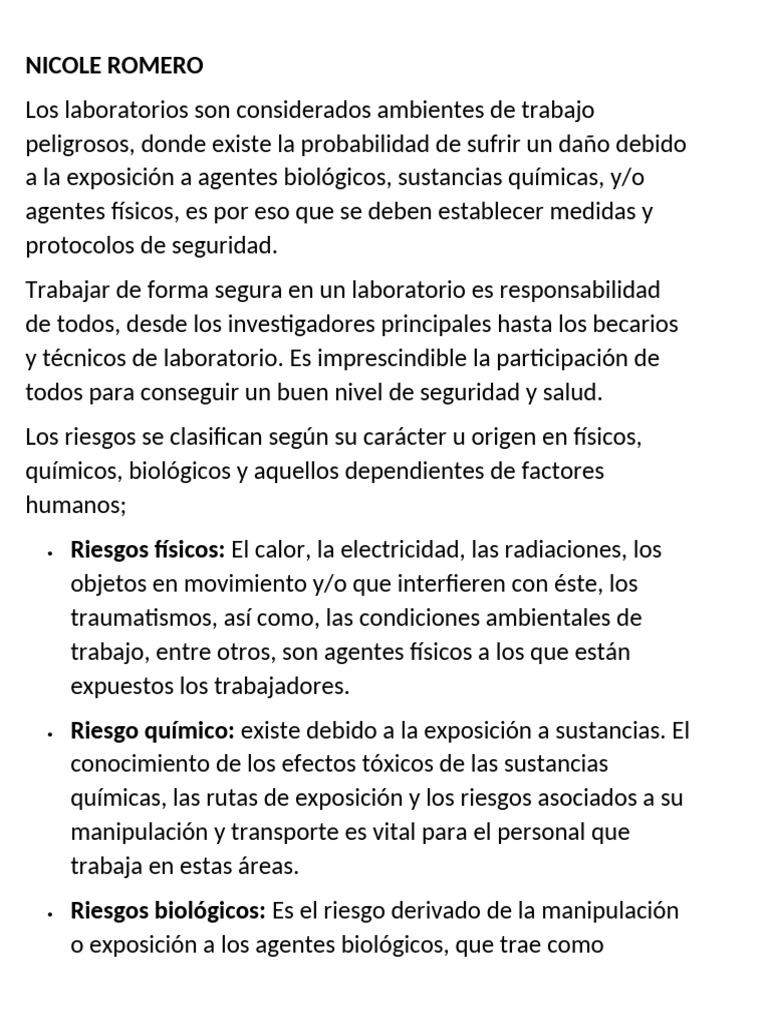 NICOLE ROMERO

Los laboratorios son considerados ambientes de trabajo peligrosos, donde existe la probabilidad de sufrir un daño debido a la exposición a agentes biológicos, sustancias químicas, y/o agentes físicos, es por eso que se deben establecer medidas y protocolos de seguridad.

Trabajar de forma segura en un laboratorio es responsabilidad de todos, desde los investigadores principales hasta los becarios y técnicos de laboratorio. Es imprescindible la participación de todos para conseguir un buen nivel de seguridad y salud.

Los riesgos se clasifican según su carácter u origen en físicos, químicos, biológicos y aquellos dependientes de factores humanos;

• Riesgos físicos: El calor, la electricidad, las radiaciones, los objetos en movimiento y/o que interfieren con éste, los traumatismos, así como, las condiciones ambientales de trabajo, entre otros, son agentes físicos a los que están expuestos los trabajadores.

• Riesgo químico: existe debido a la exposición a sustancias. El conocimiento de los efectos tóxicos de las sustancias químicas, las rutas de exposición y los riesgos asociados a su manipulación y transporte es vital para el personal que trabaja en estas áreas.

• Riesgos biológicos: Es el riesgo derivado de la manipulación o exposición a los agentes biológicos, que trae como